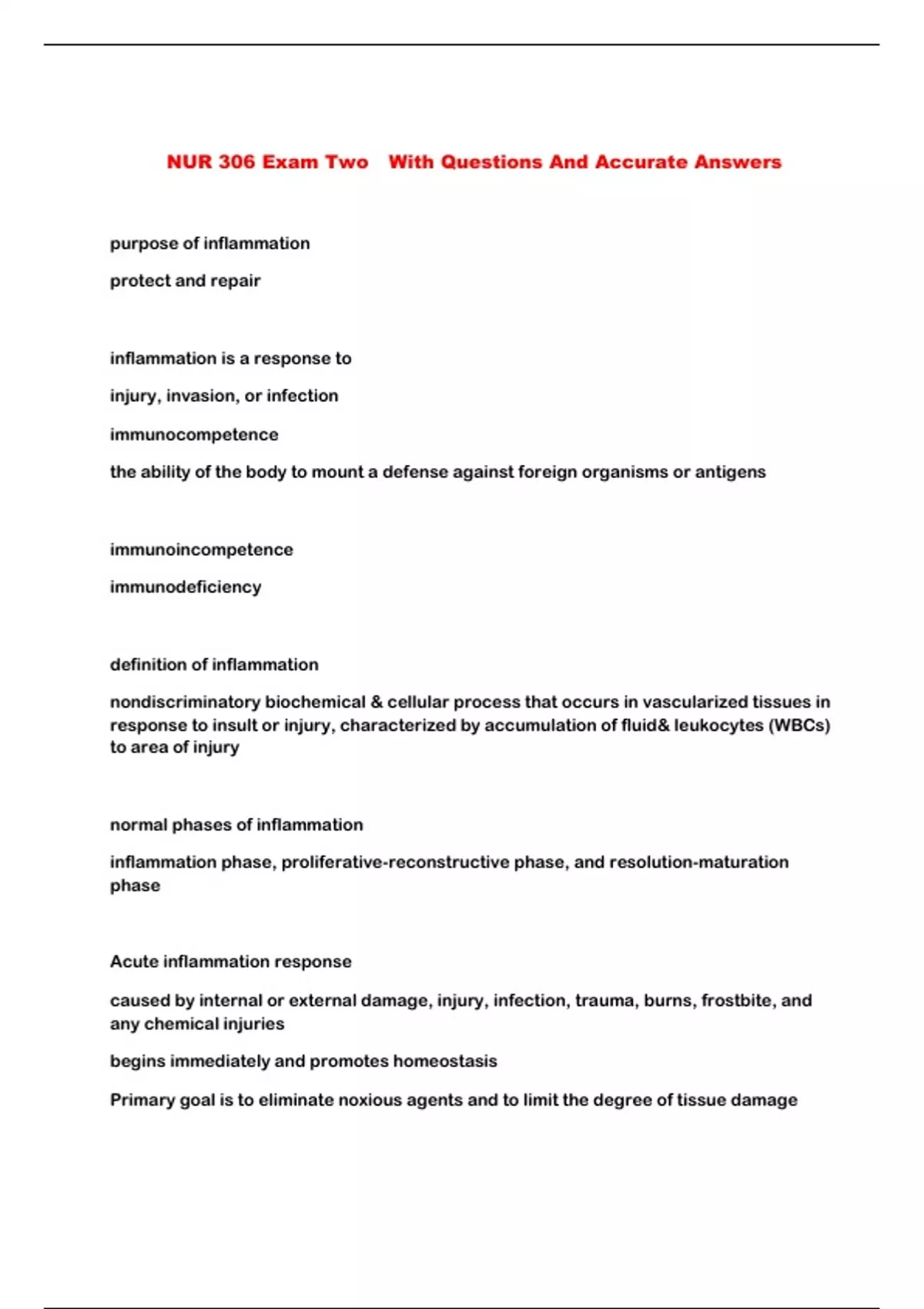 NUR 306 Exam Two With Questions And Accurate Answers

purpose of inflammation

protect and repair

inflammation is a response to

injury, invasion, or infection

immunocompetence

the ability of the body to mount a defense against foreign organisms or antigens

immunoincompetence

immunodeficiency

definition of inflammation

nondiscriminatory biochemical & cellular process that occurs in vascularized tissues in response to insult or injury, characterized by accumulation of fluid& leukocytes (WBCs) to area of injury

normal phases of inflammation

inflammation phase, proliferative-reconstructive phase, and resolution-maturation phase

Acute inflammation response

caused by internal or external damage, injury, infection, trauma, burns, frostbite, and any chemical injuries

begins immediately and promotes homeostasis

Primary goal is to eliminate noxious agents and to limit the degree of tissue damage